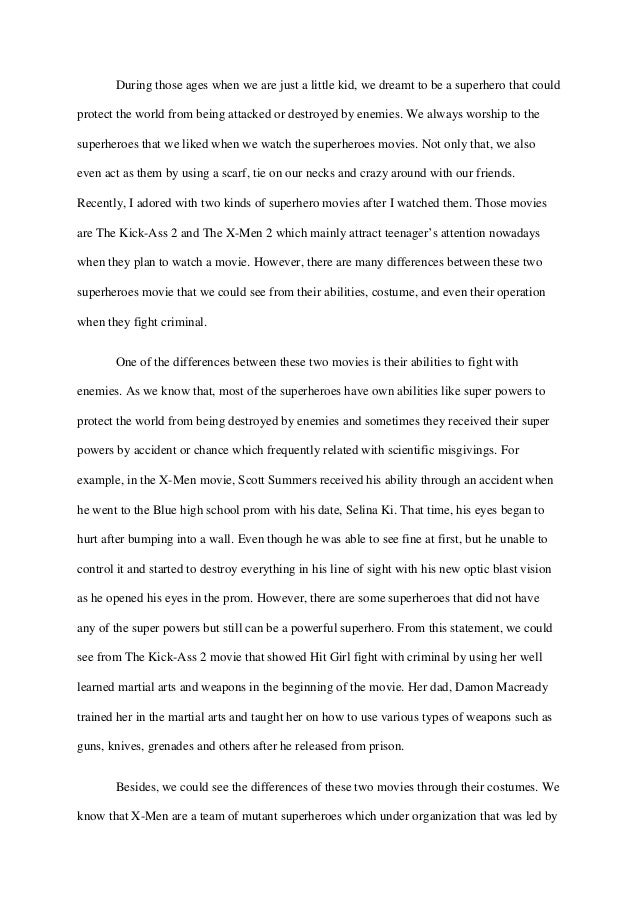 During those ages when we are just a little kid, we dreamt to be a superhero that could protect the world from being attacked or destroyed by enemies. We always worship to the superheroes that we liked when we watch the superheroes movies. Not only that, we also even act as them by using a scarf, tie on our necks and crazy around with our friends. Recently, I adored with two kinds of superhero movies after I watched them. Those movies are The Kick-Ass 2 and The X-Men 2 which mainly attract teenager's attention nowadays when they plan to watch a movie. However, there are many differences between these two superheroes movie that we could see from their abilities, costume, and even their operation when they fight criminal.

One of the differences between these two movies is their abilities to fight with enemies. As we know that, most of the superheroes have own abilities like super powers to protect the world from being destroyed by enemies and sometimes they received their super powers by accident or chance which frequently related with scientific misgivings. For example, in the X-Men movie, Scott Summers received his ability through an accident when he went to the Blue high school prom with his date, Selina Ki. That time, his eyes began to hurt after bumping into a wall. Even though he was able to see fine at first, but he unable to control it and started to destroy everything in his line of sight with his new optic blast vision as he opened his eyes in the prom. However, there are some superheroes that did not have any of the super powers but still can be a powerful superhero. From this statement, we could see from The Kick-Ass 2 movie that showed Hit Girl fight with criminal by using her well learned martial arts and weapons in the beginning of the movie. Her dad, Damon Macready trained her in the martial arts and taught her on how to use various types of weapons such as guns, knives, grenades and others after he released from prison.

Besides, we could see the differences of these two movies through their costumes. We know that X-Men are a team of mutant superheroes which under organization that was led by